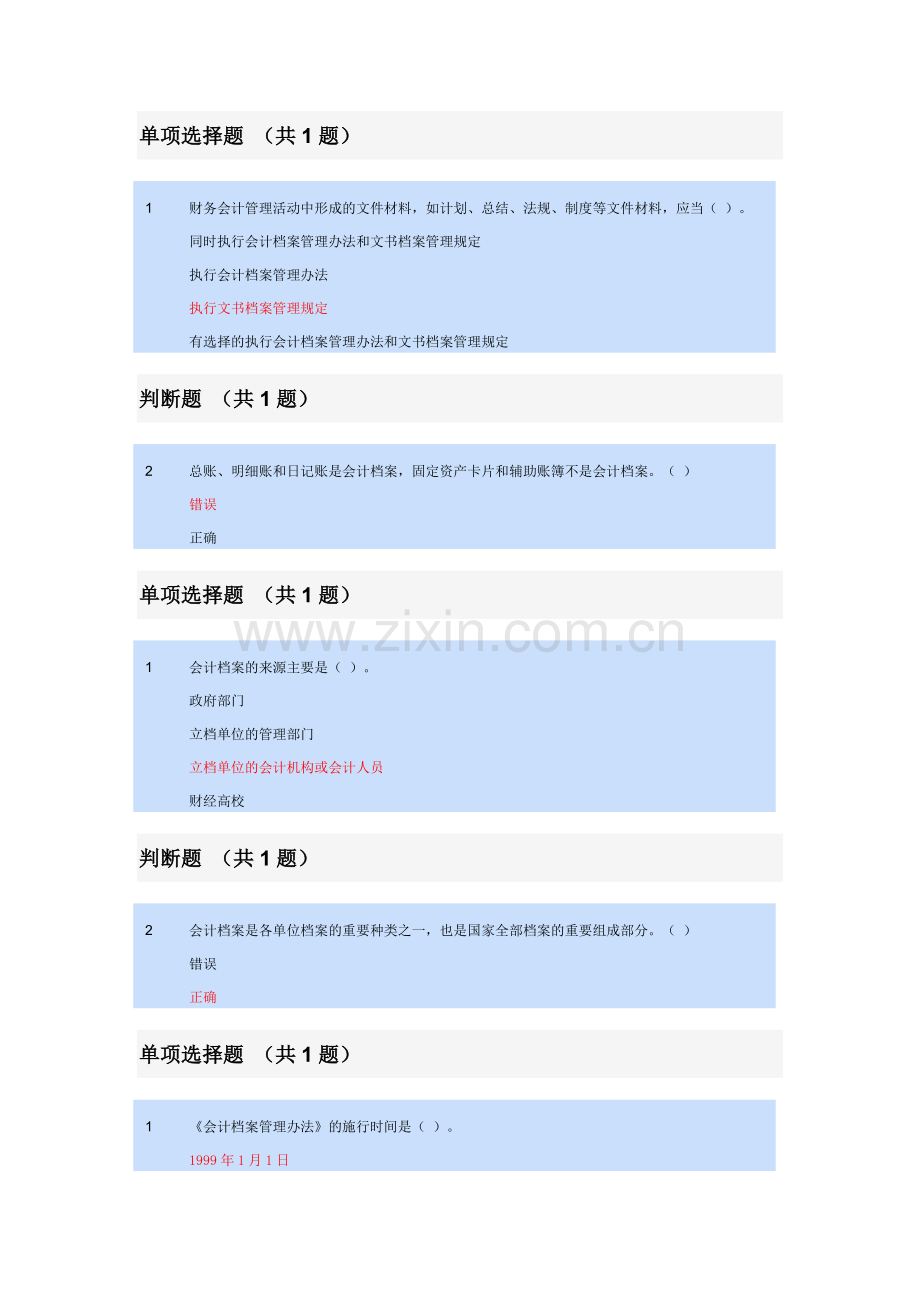 单项选择题 （共 1 题）

1 财务会计管理活动中形成的文件材料，如计划、总结、法规、制度等文件材料，应当（ ）。

同时执行会计档案管理办法和文书档案管理规定

执行会计档案管理办法

执行文书档案管理规定

有选择的执行会计档案管理办法和文书档案管理规定

判断题 （共 1 题）

2 总账、明细账和日记账是会计档案，固定资产卡片和辅助账簿不是会计档案。（ ）

错误

正确

单项选择题 （共 1 题）

www.zixin.com.cn

1 会计档案的来源主要是（ ）。

政府部门

立档单位的管理部门

立档单位的会计机构或会计人员

财经高校

判断题 （共 1 题）

2 会计档案是各单位档案的重要种类之一，也是国家全部档案的重要组成部分。（ ）

错误

正确

单项选择题 （共 1 题）

1 《会计档案管理办法》的施行时间是（ ）。

1999 年 1 月 1 日